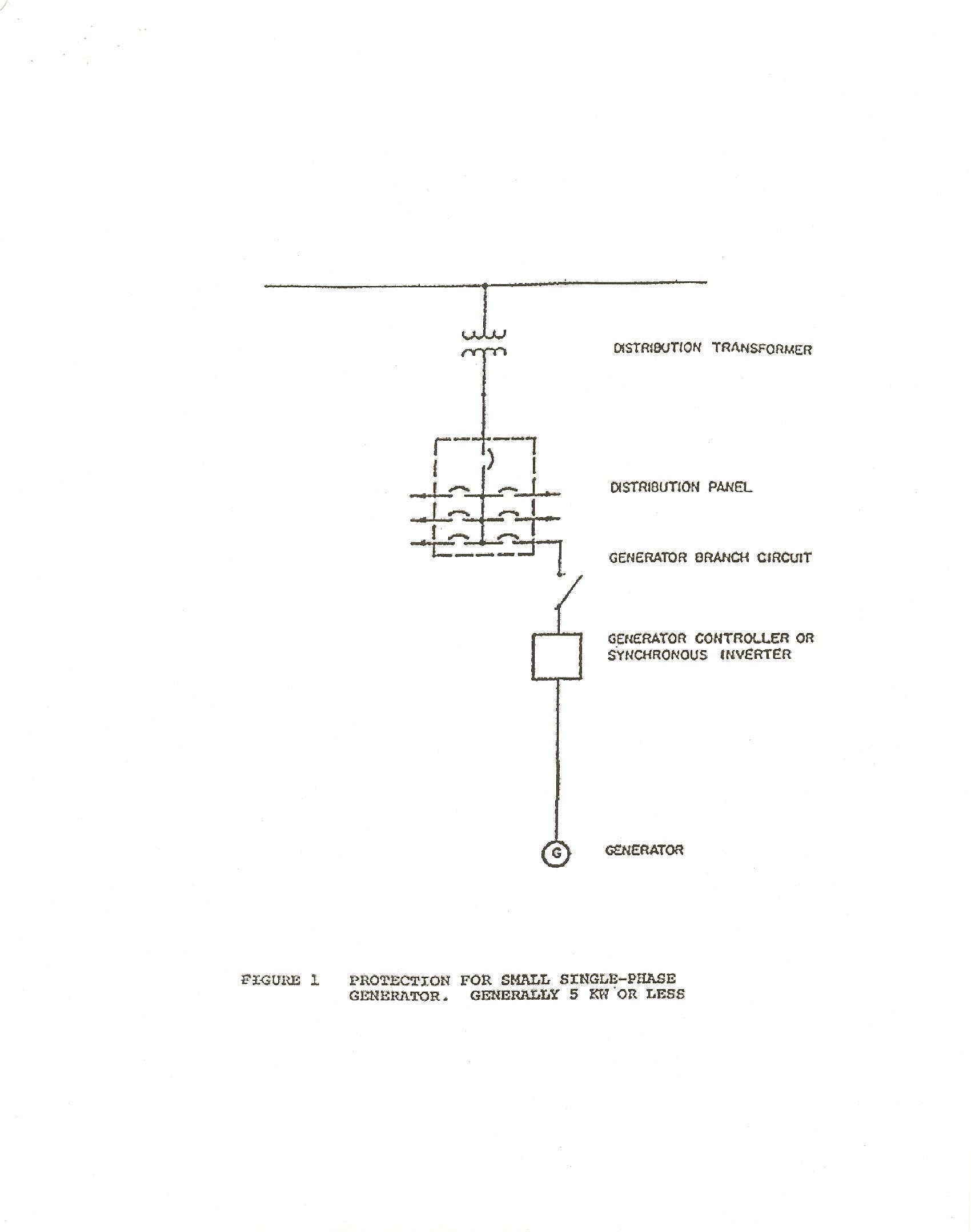 DISTRIBUTION TRANSFORMER

DISTRIBUTION PANEL

GENERATOR BRANCH CIRCUIT

GENERATOR CONTROLLER OR
SYNCHRONOUS INVERTER

G

GENERATOR

FIGURE 1 PROTECTION FOR SMALL SINGLE-PHASE GENERATOR. GENERALLY 5 KW OR LESS